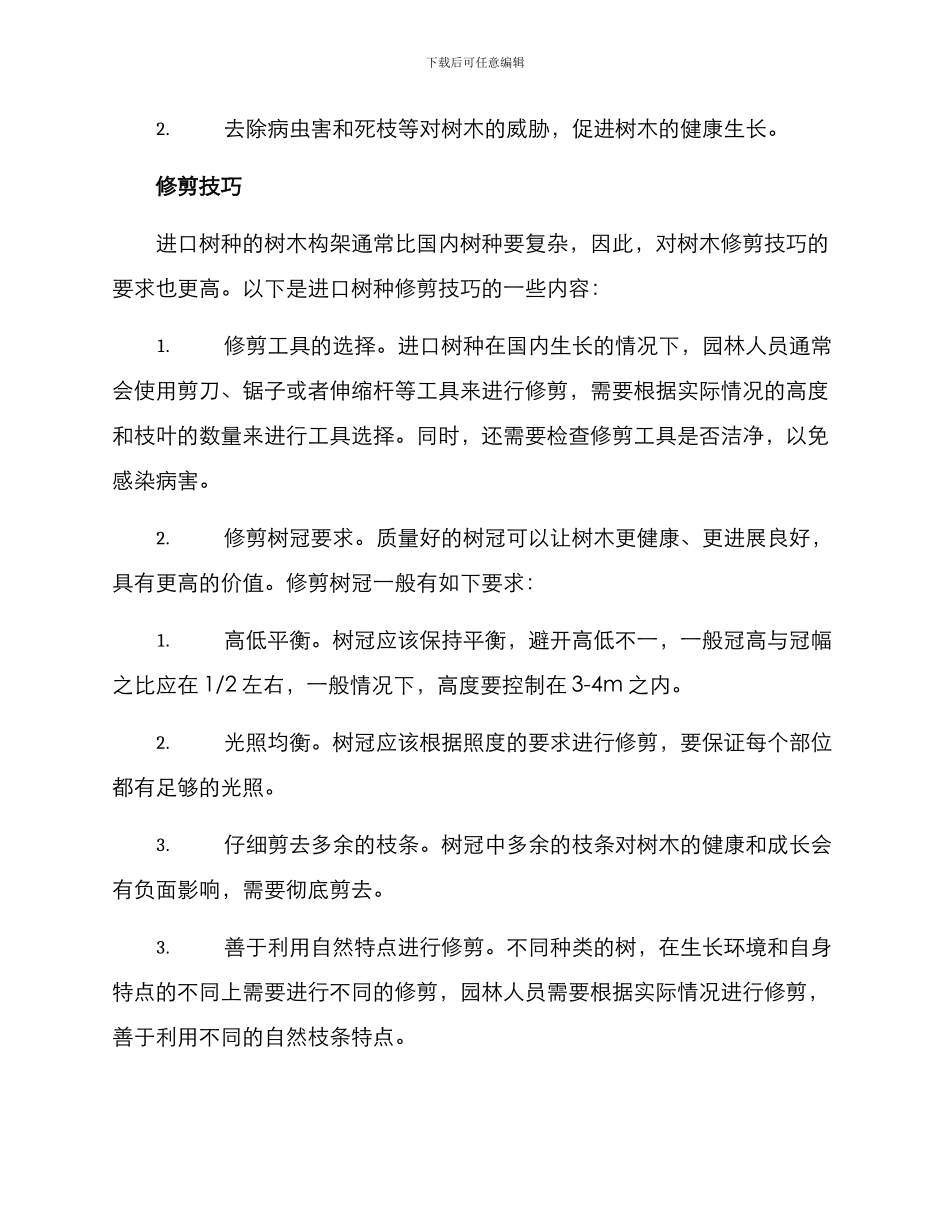 下载后可任意编辑

2. 去除病虫害和死枝等对树木的威胁，促进树木的健康生长。

修剪技巧

进口树种的树木构架通常比国内树种要复杂，因此，对树木修剪技巧的要求也更高。以下是进口树种修剪技巧的一些内容：

1. 修剪工具的选择。进口树种在国内生长的情况下，园林人员通常会使用剪刀、锯子或者伸缩杆等工具来进行修剪，需要根据实际情况的高度和枝叶的数量来进行工具选择。同时，还需要检查修剪工具是否洁净，以免感染病害。

2. 修剪树冠要求。质量好的树冠可以让树木更健康、更进展良好，具有更高的价值。修剪树冠一般有如下要求：

1. 高低平衡。树冠应该保持平衡，避开高低不一，一般冠高与冠幅之比应在 1/2 左右，一般情况下，高度要控制在 3-4m 之内。

2. 光照均衡。树冠应该根据照度的要求进行修剪，要保证每个部位都有足够的光照。

3. 仔细剪去多余的枝条。树冠中多余的枝条对树木的健康和成长会有负面影响，需要彻底剪去。

3. 善于利用自然特点进行修剪。不同种类的树，在生长环境和自身特点的不同上需要进行不同的修剪，园林人员需要根据实际情况进行修剪，善于利用不同的自然枝条特点。